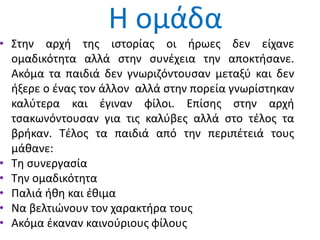 Η ομάδα

• Στην αρχή της ιστορίας οι ήρωες δεν είχανε ομαδικότητα αλλά στην συνέχεια την αποκτήσανε. Ακόμα τα παιδιά δεν γνωριζόντουσαν μεταξύ και δεν ήξερε ο ένας τον άλλον αλλά στην πορεία γνωρίστηκαν καλύτερα και έγιναν φίλοι. Επίσης στην αρχή τσακωνόντουσαν για τις καλύβες αλλά στο τέλος τα βρήκαν. Τέλος τα παιδιά από την περιπέτειά τους μάθανε:
• Τη συνεργασία
• Την ομαδικότητα
• Παλιά ήθη και έθιμα
• Να βελτιώνουν τον χαρακτήρα τους
• Ακόμα έκαναν καινούριους φίλους